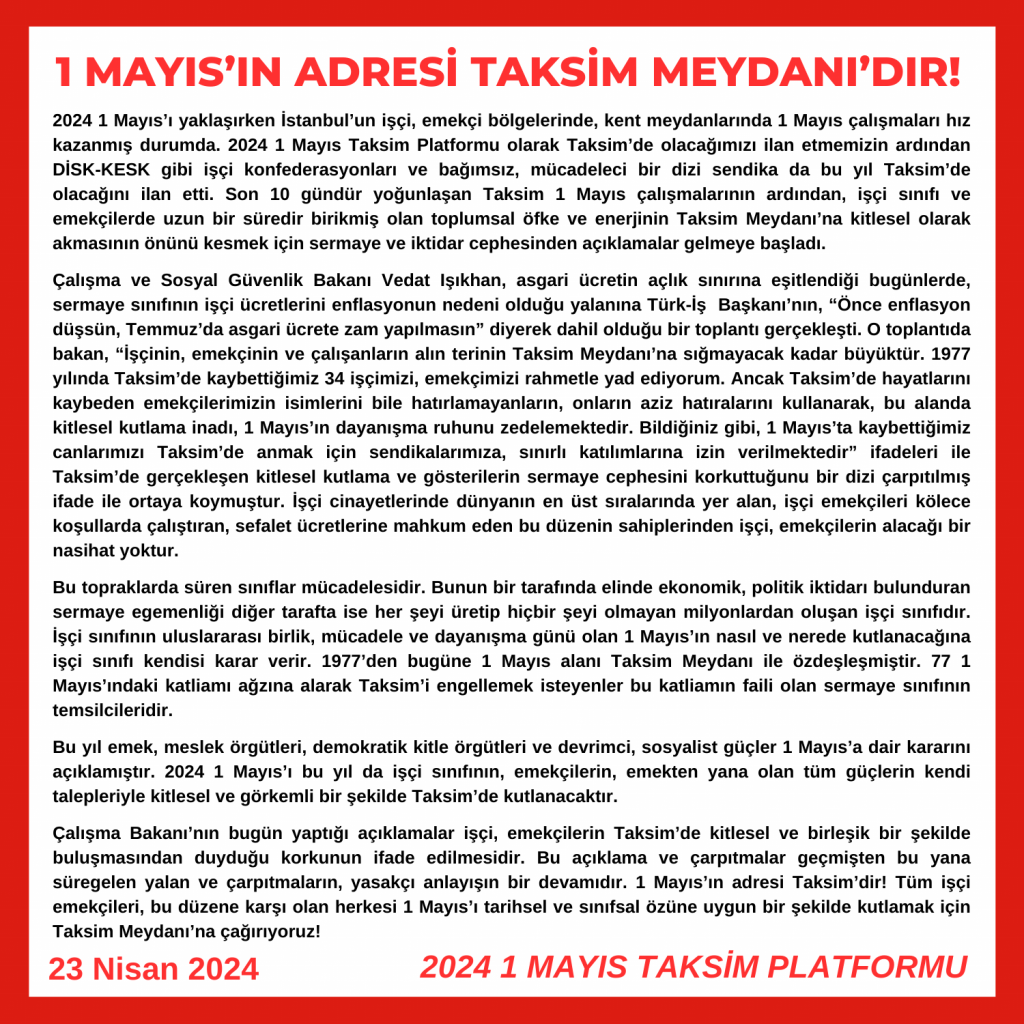 1 MAYIS'IN ADRESİ TAKSİM MEYDANI'DIR!

2024 1 Mayıs'ı yaklaşırken İstanbul'un işçi, emekçi bölgelerinde, kent meydanlarında 1 Mayıs çalışmaları hız kazanmış durumda. 2024 1 Mayıs Taksim Platformu olarak Taksim'de olacağımızı ilan etmemizin ardından DİSK-KESK gibi işçi konfederasyonları ve bağımsız, mücadeleci bir dizi sendika da bu yıl Taksim'de olacağını ilan etti. Son 10 gündür yoğunlaşan Taksim 1 Mayıs çalışmalarının ardından, işçi sınıfı ve emekçilerde uzun bir süredir birikmiş olan toplumsal öfke ve enerjinin Taksim Meydanı'na kitlesel olarak akmasının önünü kesmek için sermaye ve iktidar cephesinden açıklamalar gelmeye başladı.

Çalışma ve Sosyal Güvenlik Bakanı Vedat Işıkhan, asgari ücretin açlık sınırına eşitlendiği bugünlerde, sermaye sınıfının işçi ücretlerini enflasyonun nedeni olduğu yalanına Türk-İş Başkanı'nın, "Önce enflasyon düşsün, Temmuz'da asgari ücrete zam yapılmasın" diyerek dahil olduğu bir toplantı gerçekleşti. O toplantıda bakan, "İşçinin, emekçinin ve çalışanların alın terinin Taksim Meydanı'na sığmayacak kadar büyüktür. 1977 yılında Taksim'de kaybettiğimiz 34 işçimizi, emekçimizi rahmetle yad ediyorum. Ancak Taksim'de hayatlarını kaybeden emekçilerimizin isimlerini bile hatırlamayanların, onların aziz hatıralarını kullanarak, bu alanda kitlesel kutlama inadı, 1 Mayıs'ın dayanışma ruhunu zedelemektedir. Bildiğiniz gibi, 1 Mayıs'ta kaybettiğimiz canlarımızı Taksim'de anmak için sendikalarımıza, sınırlı katılımlarına izin verilmektedir" ifadeleri ile Taksim'de gerçekleşen kitlesel kutlama ve gösterilerin sermaye cephesini korkuttuğunu bir dizi çarpıtılmış ifade ile ortaya koymuştur. İşçi cinayetlerinde dünyanın en üst sıralarında yer alan, işçi emekçileri kölece koşullarda çalıştıran, sefalet ücretlerine mahkum eden bu düzenin sahiplerinden işçi, emekçilerin alacağı bir nasihat yoktur.

Bu topraklarda süren sınıflar mücadelesidir. Bunun bir tarafında elinde ekonomik, politik iktidarı bulunduran sermaye egemenliği diğer tarafta ise her şeyi üretip hiçbir şeyi olmayan milyonlardan oluşan işçi sınıfıdır. İşçi sınıfının uluslararası birlik, mücadele ve dayanışma günü olan 1 Mayıs'ın nasıl ve nerede kutlanacağına işçi sınıfı kendisi karar verir. 1977'den bugüne 1 Mayıs alanı Taksim Meydanı ile özdeşleşmiştir. 77 1 Mayıs'ındaki katliamı ağzına alarak Taksim'i engellemek isteyenler bu katliamın faili olan sermaye sınıfının temsilcileridir.

Bu yıl emek, meslek örgütleri, demokratik kitle örgütleri ve devrimci, sosyalist güçler 1 Mayıs'a dair kararını açıklamıştır. 2024 1 Mayıs'ı bu yıl da işçi sınıfının, emekçilerin, emekten yana olan tüm güçlerin kendi talepleriyle kitlesel ve görkemli bir şekilde Taksim'de kutlanacaktır.

Çalışma Bakanı'nın bugün yaptığı açıklamalar işçi, emekçilerin Taksim'de kitlesel ve birleşik bir şekilde buluşmasından duyduğu korkunun ifade edilmesidir. Bu açıklama ve çarpıtmalar geçmişten bu yana süregelen yalan ve çarpıtmaların, yasakçı anlayışın bir devamıdır. 1 Mayıs'ın adresi Taksim'dir! Tüm işçi emekçileri, bu düzene karşı olan herkesi 1 Mayıs'ı tarihsel ve sınıfsal özüne uygun bir şekilde kutlamak için Taksim Meydanı'na çağırıyoruz!

23 Nisan 2024

2024 1 MAYIS TAKSİM PLATFORMU